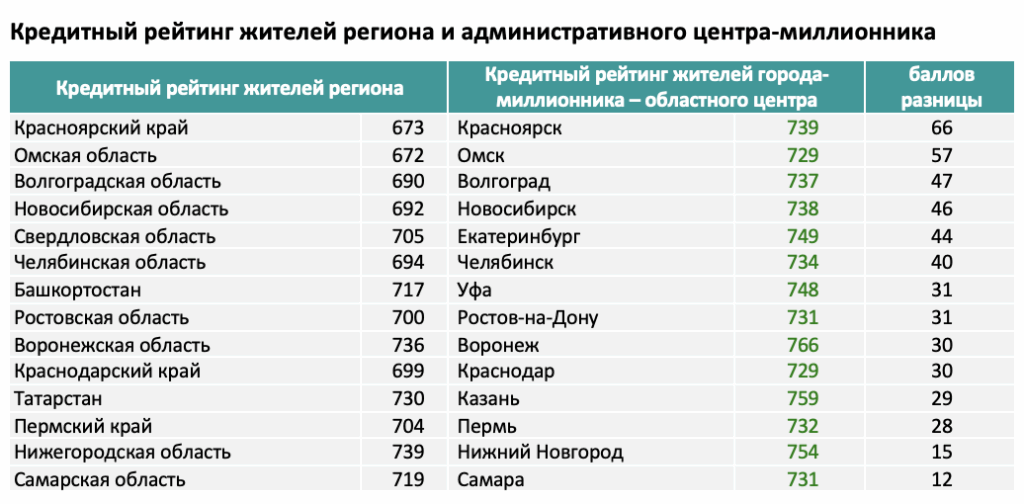 Кредитный рейтинг жителей региона и административного центра-миллионника

| Кредитный рейтинг жителей региона | | Кредитный рейтинг жителей города-миллионника – областного центра | | баллов разницы |
|---|---|---|---|---|
| Красноярский край | 673 | Красноярск | 739 | 66 |
| Омская область | 672 | Омск | 729 | 57 |
| Волгоградская область | 690 | Волгоград | 737 | 47 |
| Новосибирская область | 692 | Новосибирск | 738 | 46 |
| Свердловская область | 705 | Екатеринбург | 749 | 44 |
| Челябинская область | 694 | Челябинск | 734 | 40 |
| Башкортостан | 717 | Уфа | 748 | 31 |
| Ростовская область | 700 | Ростов-на-Дону | 731 | 31 |
| Воронежская область | 736 | Воронеж | 766 | 30 |
| Краснодарский край | 699 | Краснодар | 729 | 30 |
| Татарстан | 730 | Казань | 759 | 29 |
| Пермский край | 704 | Пермь | 732 | 28 |
| Нижегородская область | 739 | Нижний Новгород | 754 | 15 |
| Самарская область | 719 | Самара | 731 | 12 |